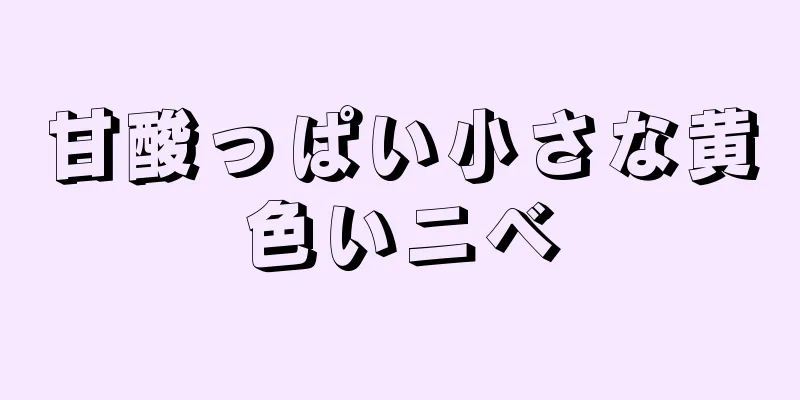 甘酸っぱい小さな黄色いニベ